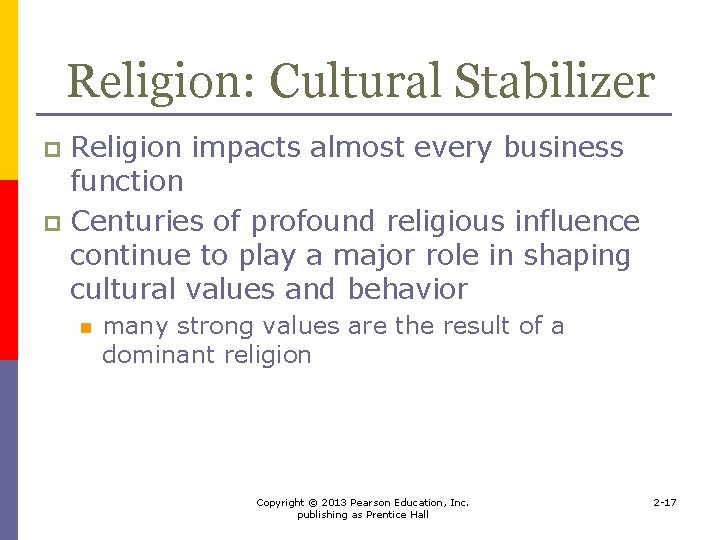 Religion: Cultural Stabilizer

Religion impacts almost every business function

Centuries of profound religious influence continue to play a major role in shaping cultural values and behavior

many strong values are the result of a dominant religion

Copyright © 2013 Pearson Education, Inc. publishing as Prentice Hall

2-17